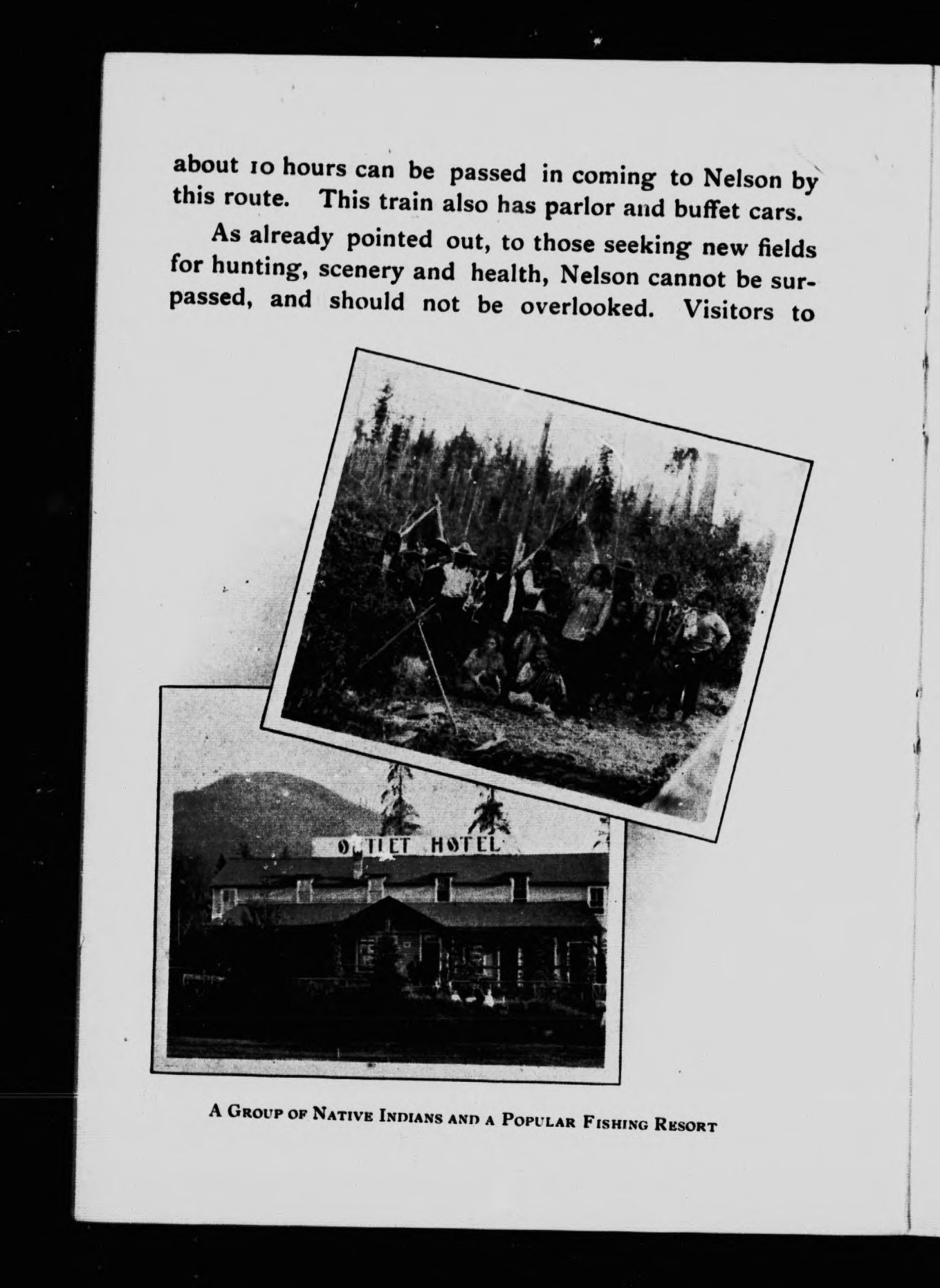 about 10 hours can be passed in coming to Nelson by this route. This train also has parlor and buffet cars.

As already pointed out, to those seeking new fields for hunting, scenery and health, Nelson cannot be surpassed, and should not be overlooked. Visitors to

OUTLET HOTEL

A Group of Native Indians and a Popular Fishing Resort